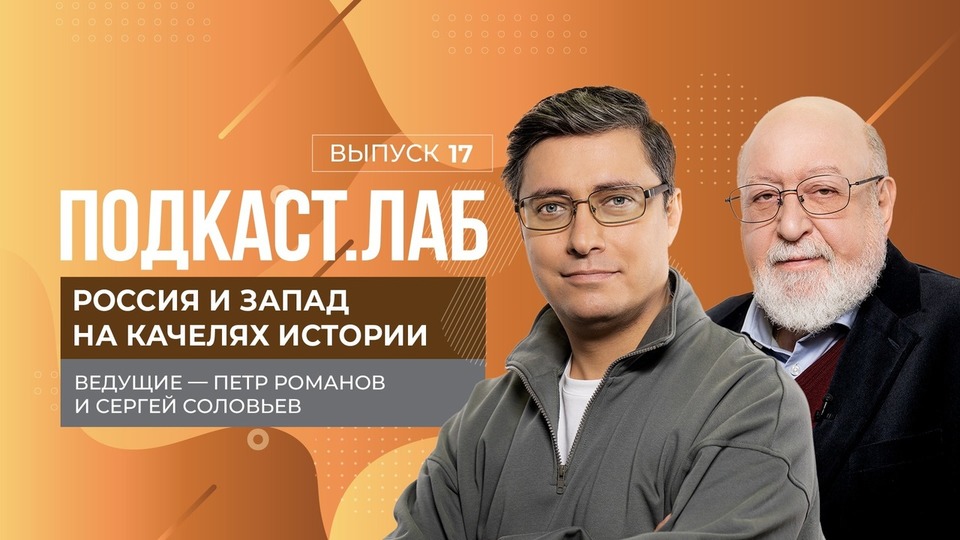 ВЫПУСК 17

ПОДКАСТ.ЛАБ

РОССИЯ И ЗАПАД НА КАЧЕЛЯХ ИСТОРИИ

ВЕДУЩИЕ — ПЕТР РОМАНОВ И СЕРГЕЙ СОЛОВЬЕВ